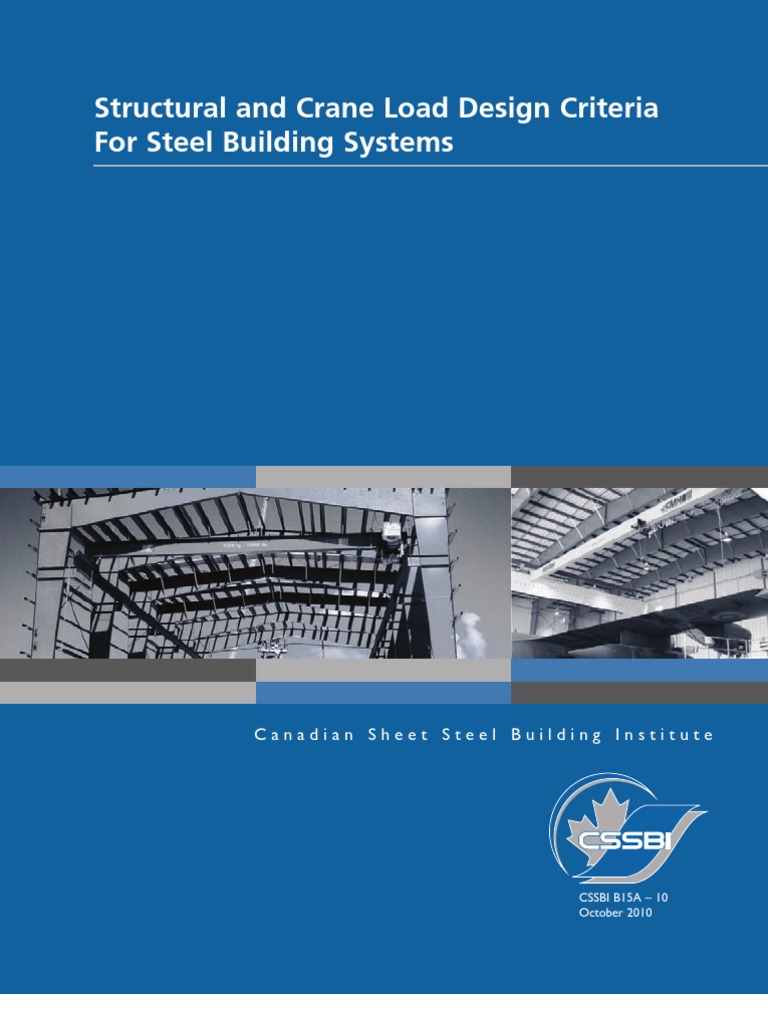 Structural and Crane Load Design Criteria For Steel Building Systems

Canadian Sheet Steel Building Institute

CSSBI

CSSBI B15A – 10
October 2010